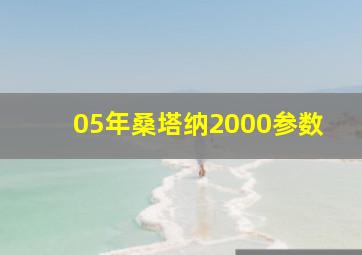 05年桑塔纳2000参数